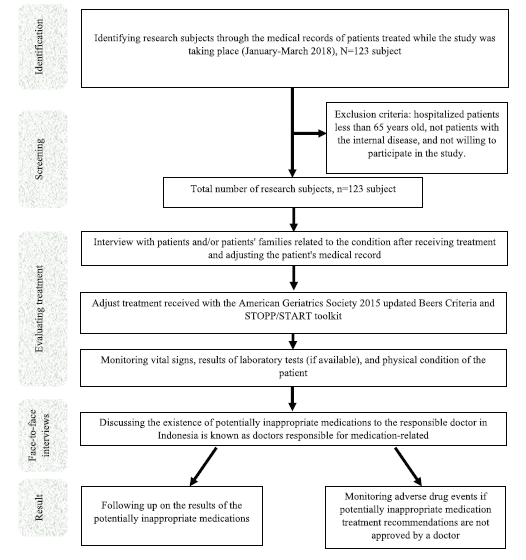 Identification

Identifying research subjects through the medical records of patients treated while the study was taking place (January-March 2018), N=123 subject

Screening

Exclusion criteria: hospitalized patients less than 65 years old, not patients with the internal disease, and not willing to participate in the study.

Total number of research subjects, n=123 subject

Evaluating treatment

Interview with patients and/or patients' families related to the condition after receiving treatment and adjusting the patient's medical record

Adjust treatment received with the American Geriatrics Society 2015 updated Beers Criteria and STOPP/START toolkit

Monitoring vital signs, results of laboratory tests (if available), and physical condition of the patient

Face-to-face interviews

Discussing the existence of potentially inappropriate medications to the responsible doctor in Indonesia is known as doctors responsible for medication-related

Result

Following up on the results of the potentially inappropriate medications

Monitoring adverse drug events if potentially inappropriate medication treatment recommendations are not approved by a doctor